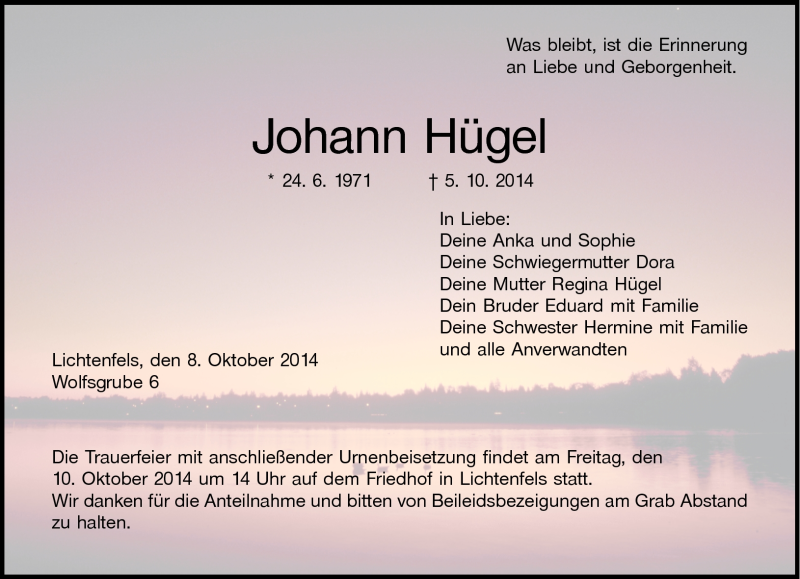 Was bleibt, ist die Erinnerung
an Liebe und Geborgenheit.

Johann Hügel

* 24. 6. 1971 † 5. 10. 2014

In Liebe:
Deine Anka und Sophie
Deine Schwiegermutter Dora
Deine Mutter Regina Hügel
Dein Bruder Eduard mit Familie
Deine Schwester Hermine mit Familie
und alle Anverwandten

Lichtenfels, den 8. Oktober 2014
Wolfsgrube 6

Die Trauerfeier mit anschließender Urnenbeisetzung findet am Freitag, den 10. Oktober 2014 um 14 Uhr auf dem Friedhof in Lichtenfels statt.
Wir danken für die Anteilnahme und bitten von Beileidsbezeigungen am Grab Abstand zu halten.